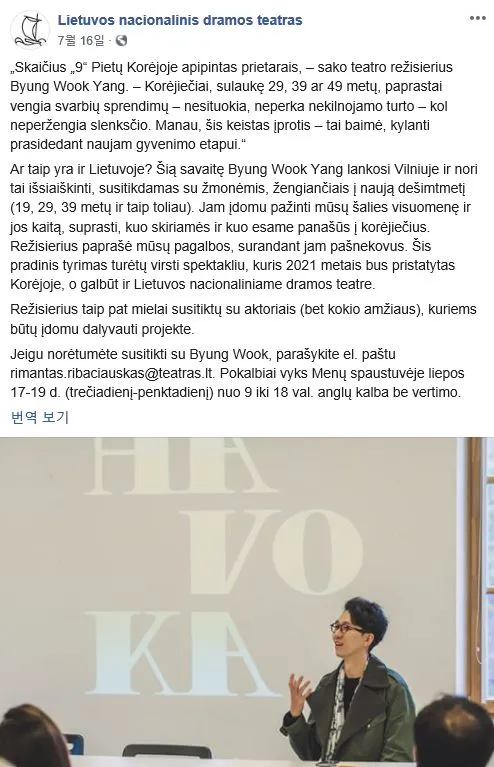 Lietuvos nacionalinis dramos teatras
7월 16일 ·

„Skaičius „9“ Pietų Korėjoje apipintas prietarais, – sako teatro režisierius Byung Wook Yang. – Korėjiečiai, sulaukę 29, 39 ar 49 metų, paprastai vengia svarbių sprendimų – nesituokia, neperka nekilnojamo turto – kol neperžengia slenksčio. Manau, šis keistas įprotis – tai baimė, kylanti prasidedant naujam gyvenimo etapui.“

Ar taip yra ir Lietuvoje? Šią savaitę Byung Wook Yang lankosi Vilniuje ir nori tai išsiaiškinti, susitikdamas su žmonėmis, žengiančiais į naują dešimtmetį (19, 29, 39 metų ir taip toliau). Jam įdomu pažinti mūsų šalies visuomenę ir jos kaitą, suprasti, kuo skiriamės ir kuo esame panašūs į korėjiečius. Režisierius paprašė mūsų pagalbos, surandant jam pašnekovus. Šis pradinis tyrimas turėtų virsti spektakliu, kuris 2021 metais bus pristatytas Korėjoje, o galbūt ir Lietuvos nacionaliniame dramos teatre.

Režisierius taip pat mielai susitiktų su aktoriais (bet kokio amžiaus), kuriems būtų įdomu dalyvauti projekte.

Jeigu norėtumėte susitikti su Byung Wook, parašykite el. paštu rimantas.ribaciauskas@teatras.lt. Pokalbiai vyks Menų spaustuvėje liepos 17-19 d. (trečiadienį-penktadienį) nuo 9 iki 18 val. anglų kalba be vertimo.

번역 보기

HA
VO
KA